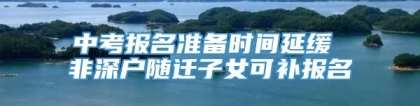 中考报名准备时间延缓
非深户随迁子女可补报名